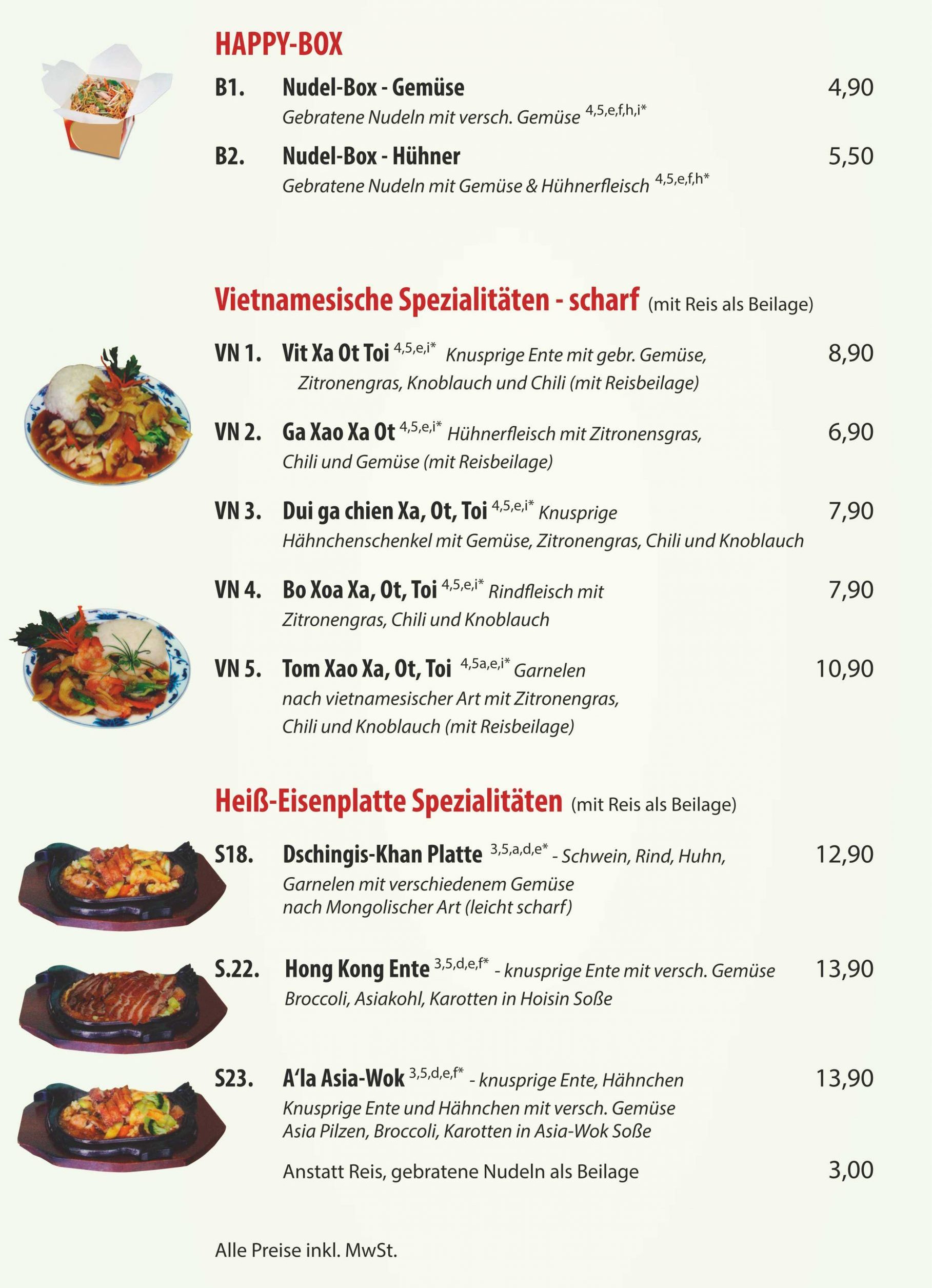 HAPPY-BOX

B1. Nudel-Box - Gemüse 4,90
Gebratene Nudeln mit versch. Gemüse $^{4,5,e,f,h,i*}$

B2. Nudel-Box - Hühner 5,50
Gebratene Nudeln mit Gemüse & Hühnerfleisch $^{4,5,e,f,h*}$

Vietnamesische Spezialitäten - scharf (mit Reis als Beilage)

VN 1. Vit Xa Ot Toi $^{4,5,e,i*}$ Knusprige Ente mit gebr. Gemüse, Zitronengras, Knoblauch und Chili (mit Reisbeilage) 8,90

VN 2. Ga Xao Xa Ot $^{4,5,e,i*}$ Hühnerfleisch mit Zitronensgras, Chili und Gemüse (mit Reisbeilage) 6,90

VN 3. Dui ga chien Xa, Ot, Toi $^{4,5,e,i*}$ Knusprige Hähnchenschenkel mit Gemüse, Zitronengras, Chili und Knoblauch 7,90

VN 4. Bo Xoa Xa, Ot, Toi $^{4,5,e,i*}$ Rindfleisch mit Zitronengras, Chili und Knoblauch 7,90

VN 5. Tom Xao Xa, Ot, Toi $^{4,5a,e,i*}$ Garnelen nach vietnamesischer Art mit Zitronengras, Chili und Knoblauch (mit Reisbeilage) 10,90

Heiß-Eisenplatte Spezialitäten (mit Reis als Beilage)

S18. Dschingis-Khan Platte $^{3,5,a,d,e*}$ - Schwein, Rind, Huhn, Garnelen mit verschiedenem Gemüse nach Mongolischer Art (leicht scharf) 12,90

S.22. Hong Kong Ente $^{3,5,d,e,f*}$ - knusprige Ente mit versch. Gemüse Broccoli, Asiakohl, Karotten in Hoisin Soße 13,90

S23. A'la Asia-Wok $^{3,5,d,e,f*}$ - knusprige Ente, Hähnchen Knusprige Ente und Hähnchen mit versch. Gemüse Asia Pilzen, Broccoli, Karotten in Asia-Wok Soße 13,90

Anstatt Reis, gebratene Nudeln als Beilage 3,00

Alle Preise inkl. MwSt.